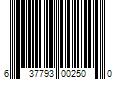 6 37793 00250 0